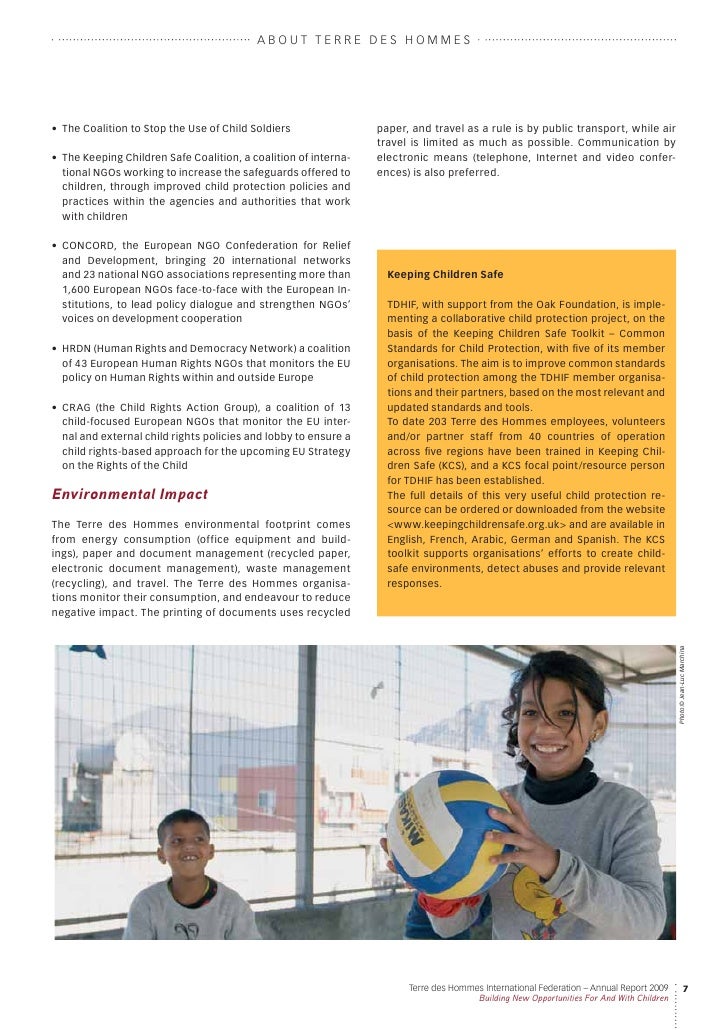 ABOUT TERRE DES HOMMES

• The Coalition to Stop the Use of Child Soldiers

• The Keeping Children Safe Coalition, a coalition of international NGOs working to increase the safeguards offered to children, through improved child protection policies and practices within the agencies and authorities that work with children

• CONCORD, the European NGO Confederation for Relief and Development, bringing 20 international networks and 23 national NGO associations representing more than 1,600 European NGOs face-to-face with the European Institutions, to lead policy dialogue and strengthen NGOs' voices on development cooperation

• HRDN (Human Rights and Democracy Network) a coalition of 43 European Human Rights NGOs that monitors the EU policy on Human Rights within and outside Europe

• CRAG (the Child Rights Action Group), a coalition of 13 child-focused European NGOs that monitor the EU internal and external child rights policies and lobby to ensure a child rights-based approach for the upcoming EU Strategy on the Rights of the Child

Environmental Impact

The Terre des Hommes environmental footprint comes from energy consumption (office equipment and buildings), paper and document management (recycled paper, electronic document management), waste management (recycling), and travel. The Terre des Hommes organisations monitor their consumption, and endeavour to reduce negative impact. The printing of documents uses recycled paper, and travel as a rule is by public transport, while air travel is limited as much as possible. Communication by electronic means (telephone, Internet and video conferences) is also preferred.

Keeping Children Safe

TDHIF, with support from the Oak Foundation, is implementing a collaborative child protection project, on the basis of the Keeping Children Safe Toolkit – Common Standards for Child Protection, with five of its member organisations. The aim is to improve common standards of child protection among the TDHIF member organisations and their partners, based on the most relevant and updated standards and tools.
To date 203 Terre des Hommes employees, volunteers and/or partner staff from 40 countries of operation across five regions have been trained in Keeping Children Safe (KCS), and a KCS focal point/resource person for TDHIF has been established.
The full details of this very useful child protection resource can be ordered or downloaded from the website <www.keepingchildrensafe.org.uk> and are available in English, French, Arabic, German and Spanish. The KCS toolkit supports organisations' efforts to create child-safe environments, detect abuses and provide relevant responses.

Photo © Jean-Luc Marchina

Terre des Hommes International Federation – Annual Report 2009
Building New Opportunities For And With Children

7